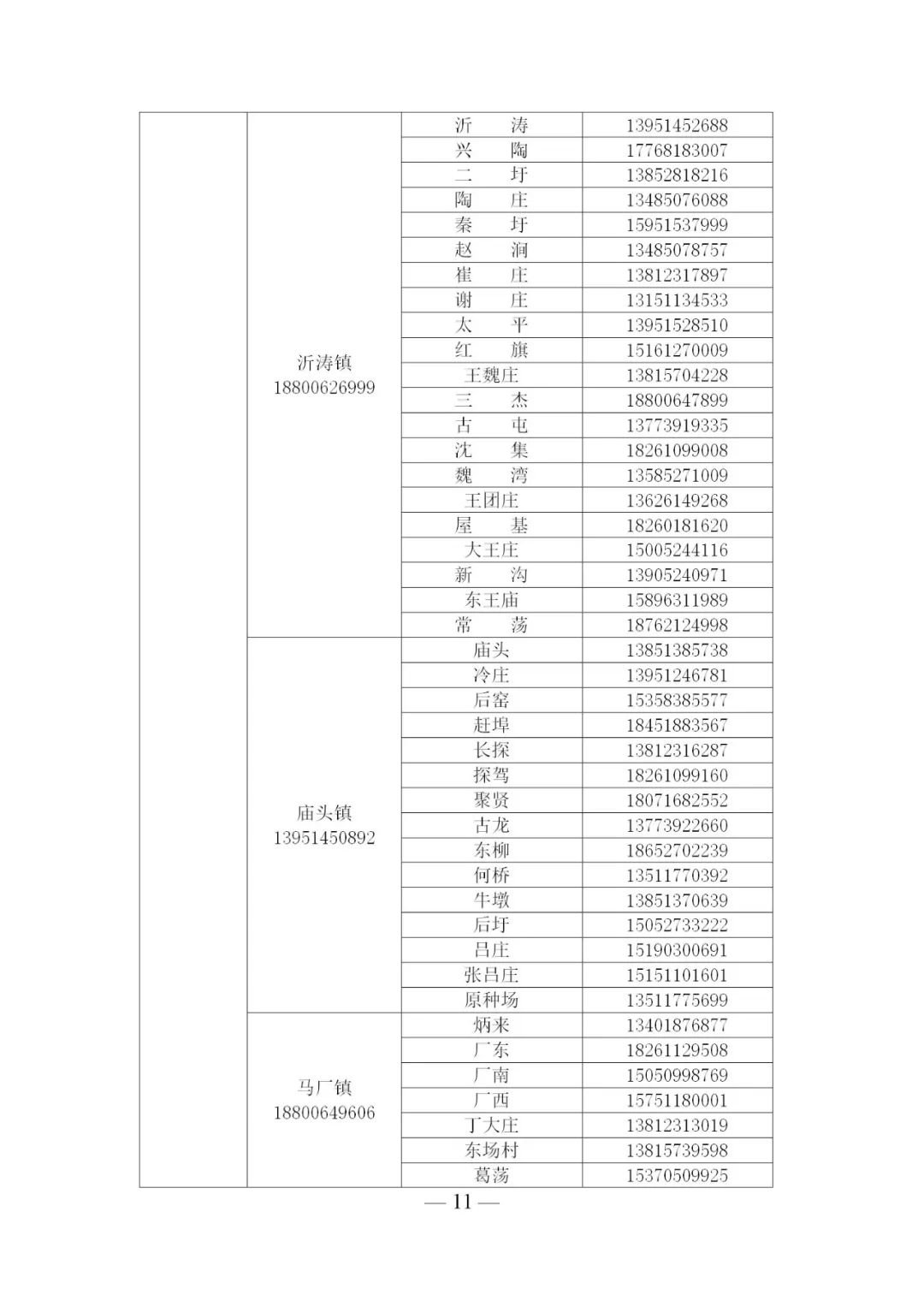 |  |  |  |  |
|---|---|---|---|
|  | 沂涛镇 18800626999 | 沂　涛 | 13951452688 |
|  |  | 兴　陶 | 17768183007 |
|  |  | 二　圩 | 13852818216 |
|  |  | 陶　庄 | 13485076088 |
|  |  | 秦　圩 | 15951537999 |
|  |  | 赵　涧 | 13485078757 |
|  |  | 崔　庄 | 13812317897 |
|  |  | 谢　庄 | 13151134533 |
|  |  | 太　平 | 13951528510 |
|  |  | 红　旗 | 15161270009 |
|  |  | 王魏庄 | 13815704228 |
|  |  | 三　杰 | 18800647899 |
|  |  | 古　屯 | 13773919335 |
|  |  | 沈　集 | 18261099008 |
|  |  | 魏　湾 | 13585271009 |
|  |  | 王团庄 | 13626149268 |
|  |  | 屋　基 | 18260181620 |
|  |  | 大王庄 | 15005244116 |
|  |  | 新　沟 | 13905240971 |
|  |  | 东王庙 | 15896311989 |
|  |  | 常　荡 | 18762124998 |
|  | 庙头镇 13951450892 | 庙头 | 13851385738 |
|  |  | 冷庄 | 13951246781 |
|  |  | 后窑 | 15358385577 |
|  |  | 赶埠 | 18451883567 |
|  |  | 长探 | 13812316287 |
|  |  | 探驾 | 18261099160 |
|  |  | 聚贤 | 18071682552 |
|  |  | 古龙 | 13773922660 |
|  |  | 东柳 | 18652702239 |
|  |  | 何桥 | 13511770392 |
|  |  | 牛墩 | 13851370639 |
|  |  | 后圩 | 15052733222 |
|  |  | 吕庄 | 15190300691 |
|  |  | 张吕庄 | 15151101601 |
|  |  | 原种场 | 13511775699 |
|  | 马厂镇 18800649606 | 炳来 | 13401876877 |
|  |  | 厂东 | 18261129508 |
|  |  | 厂南 | 15050998769 |
|  |  | 厂西 | 15751180001 |
|  |  | 丁大庄 | 13812313019 |
|  |  | 东场村 | 13815739598 |
|  |  | 葛荡 | 15370509925 |

— 11 —